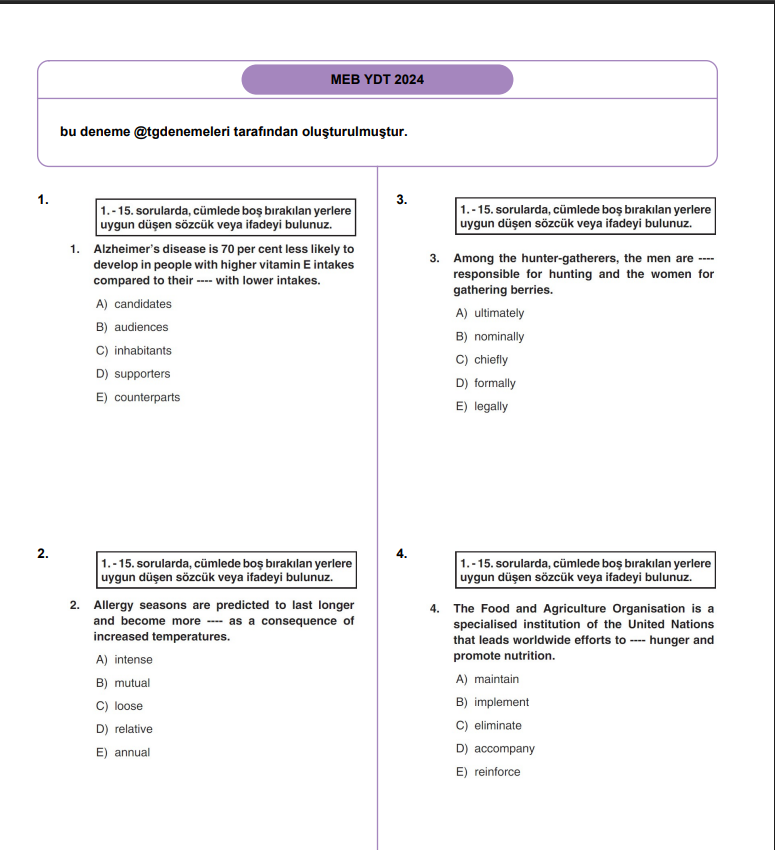 MEB YDT 2024

bu deneme @tgdenemeleri tarafından oluşturulmuştur.

1.

1. - 15. sorularda, cümlede boş bırakılan yerlere uygun düşen sözcük veya ifadeyi bulunuz.

1. Alzheimer's disease is 70 per cent less likely to develop in people with higher vitamin E intakes compared to their ---- with lower intakes.

A) candidates

B) audiences

C) inhabitants

D) supporters

E) counterparts

2.

1. - 15. sorularda, cümlede boş bırakılan yerlere uygun düşen sözcük veya ifadeyi bulunuz.

2. Allergy seasons are predicted to last longer and become more ---- as a consequence of increased temperatures.

A) intense

B) mutual

C) loose

D) relative

E) annual

3.

1. - 15. sorularda, cümlede boş bırakılan yerlere uygun düşen sözcük veya ifadeyi bulunuz.

3. Among the hunter-gatherers, the men are ---- responsible for hunting and the women for gathering berries.

A) ultimately

B) nominally

C) chiefly

D) formally

E) legally

4.

1. - 15. sorularda, cümlede boş bırakılan yerlere uygun düşen sözcük veya ifadeyi bulunuz.

4. The Food and Agriculture Organisation is a specialised institution of the United Nations that leads worldwide efforts to ---- hunger and promote nutrition.

A) maintain

B) implement

C) eliminate

D) accompany

E) reinforce